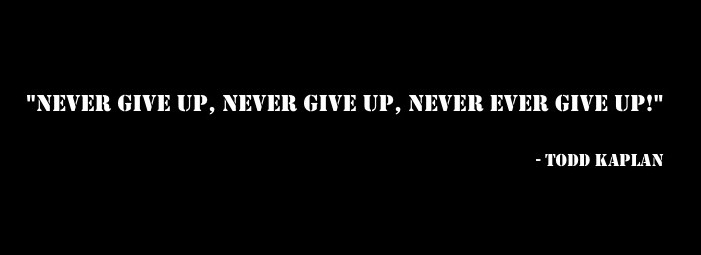 "NEVER GIVE UP, NEVER GIVE UP, NEVER EVER GIVE UP!"

- TODD KAPLAN